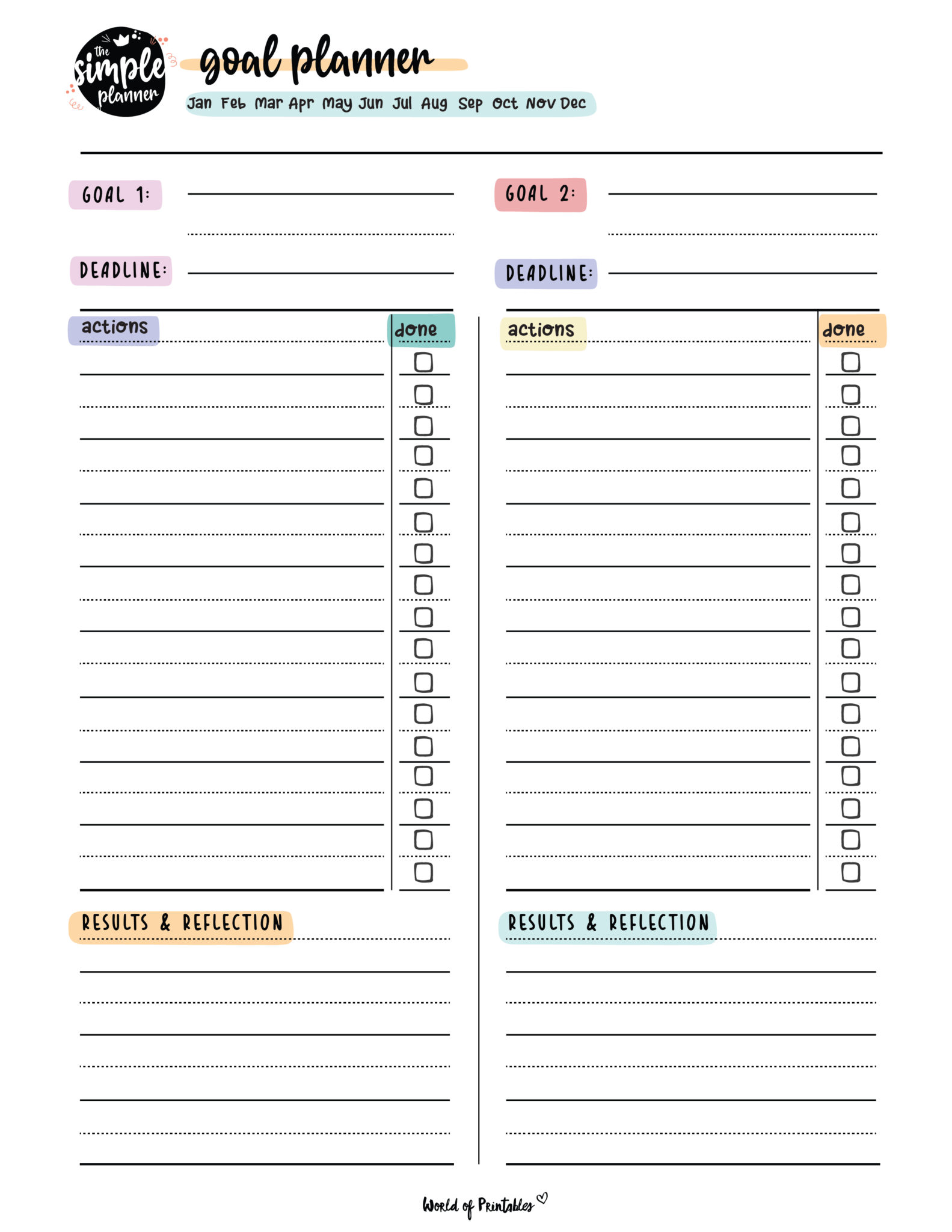 the simple planner

goal planner

Jan Feb Mar Apr May Jun Jul Aug Sep Oct Nov Dec

GOAL 1:

DEADLINE:

actions

done

RESULTS & REFLECTION

GOAL 2:

DEADLINE:

actions

done

RESULTS & REFLECTION

World of Printables